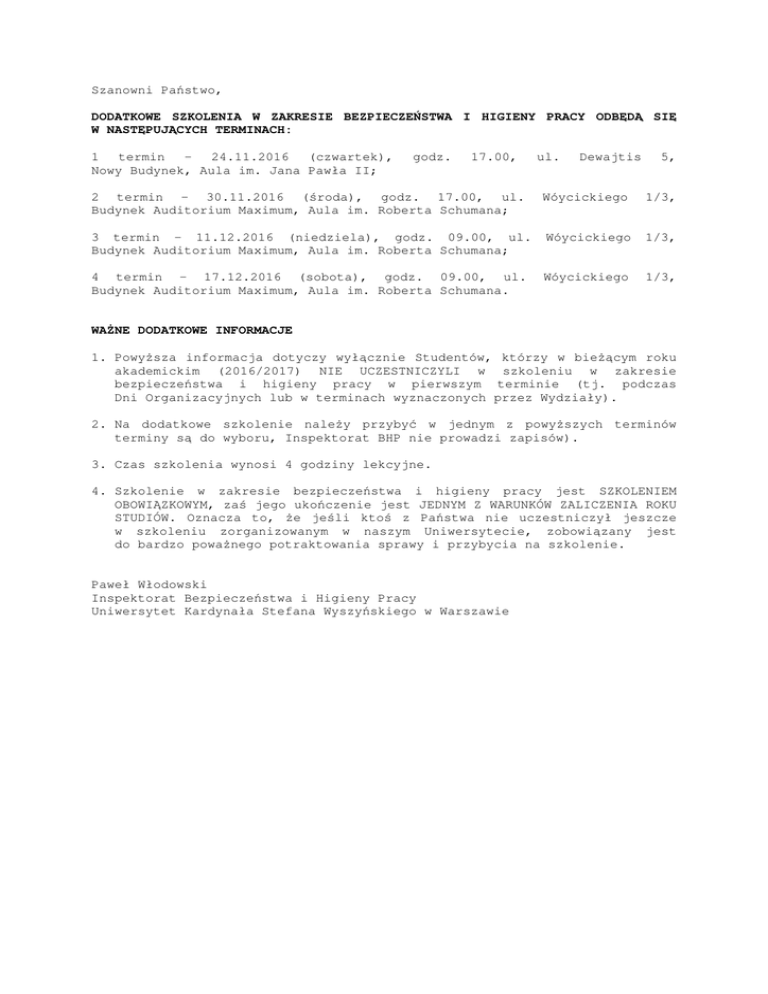 Szanowni Państwo,

DODATKOWE SZKOLENIA W ZAKRESIE BEZPIECZEŃSTWA I HIGIENY PRACY ODBĘDĄ SIĘ W NASTĘPUJĄCYCH TERMINACH:

1 termin – 24.11.2016 (czwartek), godz. 17.00, ul. Dewajtis 5, Nowy Budynek, Aula im. Jana Pawła II;

2 termin – 30.11.2016 (środa), godz. 17.00, ul. Wóycickiego 1/3, Budynek Auditorium Maximum, Aula im. Roberta Schumana;

3 termin – 11.12.2016 (niedziela), godz. 09.00, ul. Wóycickiego 1/3, Budynek Auditorium Maximum, Aula im. Roberta Schumana;

4 termin – 17.12.2016 (sobota), godz. 09.00, ul. Wóycickiego 1/3, Budynek Auditorium Maximum, Aula im. Roberta Schumana.

WAŻNE DODATKOWE INFORMACJE

1. Powyższa informacja dotyczy wyłącznie Studentów, którzy w bieżącym roku akademickim (2016/2017) NIE UCZESTNICZYLI w szkoleniu w zakresie bezpieczeństwa i higieny pracy w pierwszym terminie (tj. podczas Dni Organizacyjnych lub w terminach wyznaczonych przez Wydziały).

2. Na dodatkowe szkolenie należy przybyć w jednym z powyższych terminów terminy są do wyboru, Inspektorat BHP nie prowadzi zapisów).

3. Czas szkolenia wynosi 4 godziny lekcyjne.

4. Szkolenie w zakresie bezpieczeństwa i higieny pracy jest SZKOLENIEM OBOWIĄZKOWYM, zaś jego ukończenie jest JEDNYM Z WARUNKÓW ZALICZENIA ROKU STUDIÓW. Oznacza to, że jeśli ktoś z Państwa nie uczestniczył jeszcze w szkoleniu zorganizowanym w naszym Uniwersytecie, zobowiązany jest do bardzo poważnego potraktowania sprawy i przybycia na szkolenie.

Paweł Włodowski
Inspektorat Bezpieczeństwa i Higieny Pracy
Uniwersytet Kardynała Stefana Wyszyńskiego w Warszawie